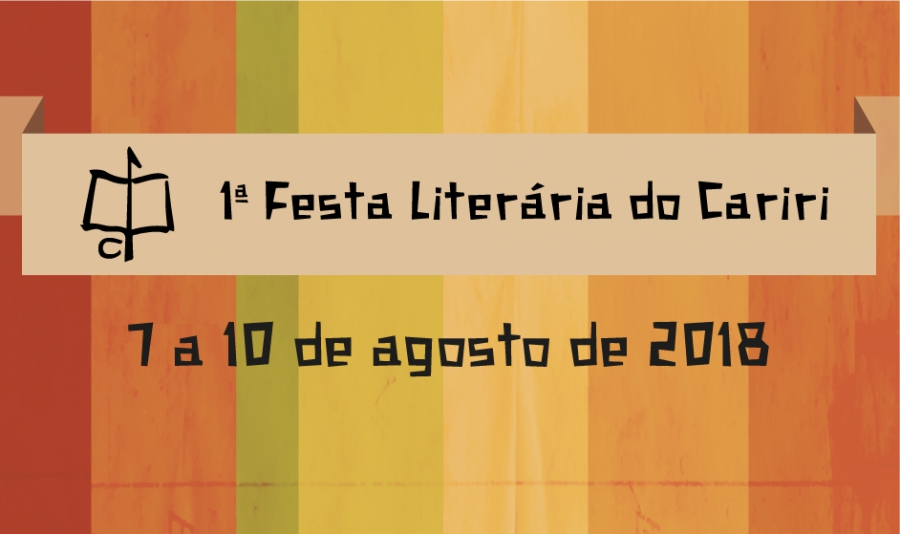 C

1ª Festa Literária do Cariri

7 a 10 de agosto de 2018